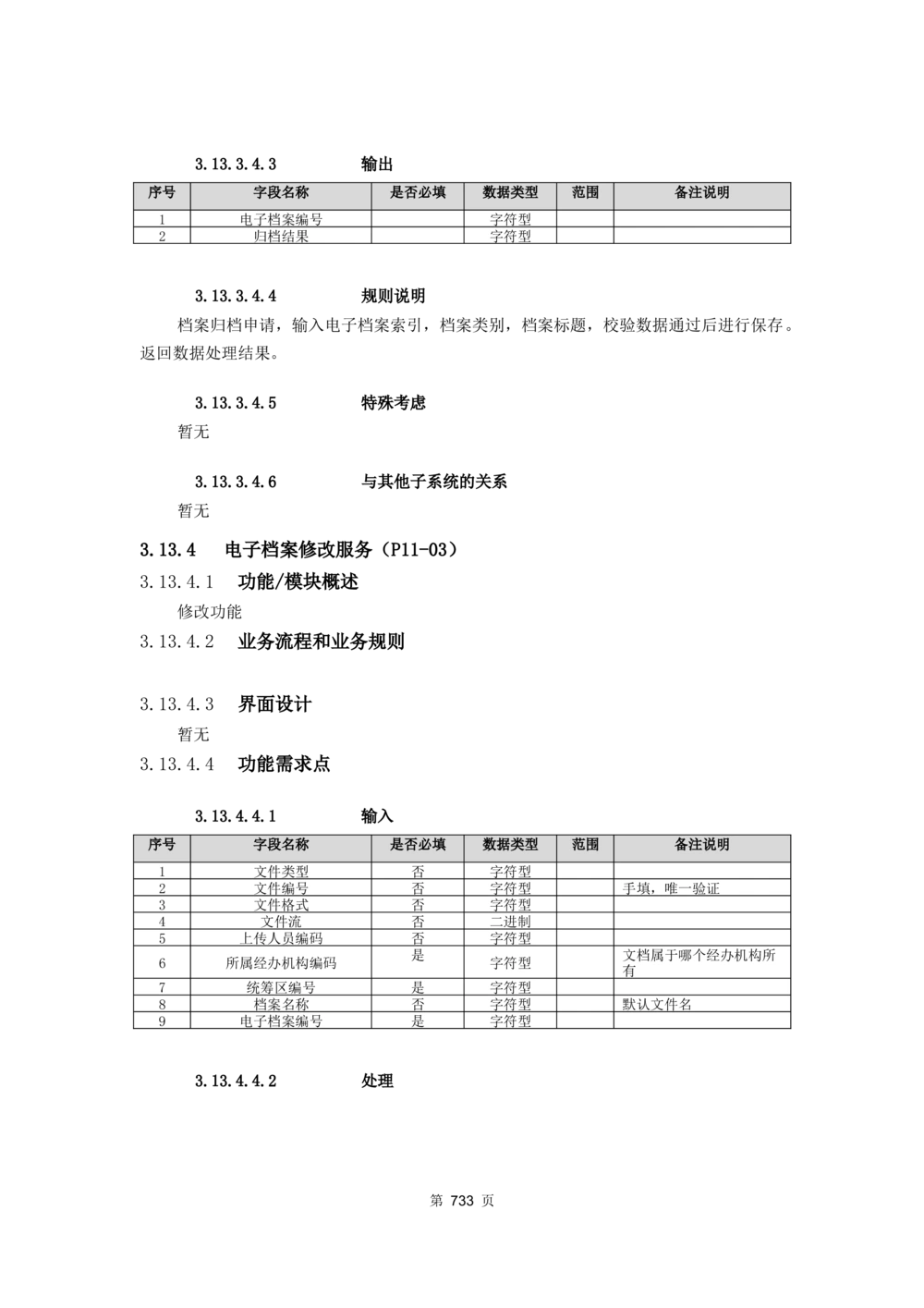 3.13.3.4.3 输出

| 序号 | 字段名称 | 是否必填 | 数据类型 | 范围 | 备注说明 |
|---|---|---|---|---|---|
| 1 | 电子档案编号 |  | 字符型 |  |  |
| 2 | 归档结果 |  | 字符型 |  |  |

3.13.3.4.4 规则说明

档案归档申请，输入电子档案索引，档案类别，档案标题，校验数据通过后进行保存。返回数据处理结果。

3.13.3.4.5 特殊考虑

暂无

3.13.3.4.6 与其他子系统的关系

暂无

3.13.4 电子档案修改服务（P11-03）

3.13.4.1 功能/模块概述

修改功能

3.13.4.2 业务流程和业务规则

3.13.4.3 界面设计

暂无

3.13.4.4 功能需求点

3.13.4.4.1 输入

| 序号 | 字段名称 | 是否必填 | 数据类型 | 范围 | 备注说明 |
|---|---|---|---|---|---|
| 1 | 文件类型 | 否 | 字符型 |  |  |
| 2 | 文件编号 | 否 | 字符型 |  | 手填，唯一验证 |
| 3 | 文件格式 | 否 | 字符型 |  |  |
| 4 | 文件流 | 否 | 二进制 |  |  |
| 5 | 上传人员编码 | 否 | 字符型 |  |  |
| 6 | 所属经办机构编码 | 是 | 字符型 |  | 文档属于哪个经办机构所有 |
| 7 | 统筹区编号 | 是 | 字符型 |  |  |
| 8 | 档案名称 | 否 | 字符型 |  | 默认文件名 |
| 9 | 电子档案编号 | 是 | 字符型 |  |  |

3.13.4.4.2 处理

第 733 页